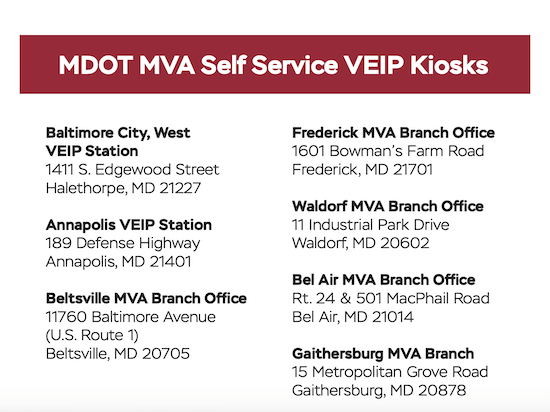 MDOT MVA Self Service VEIP Kiosks

Baltimore City, West VEIP Station
1411 S. Edgewood Street
Halethorpe, MD 21227

Annapolis VEIP Station
189 Defense Highway
Annapolis, MD 21401

Beltsville MVA Branch Office
11760 Baltimore Avenue
(U.S. Route 1)
Beltsville, MD 20705

Frederick MVA Branch Office
1601 Bowman's Farm Road
Frederick, MD 21701

Waldorf MVA Branch Office
11 Industrial Park Drive
Waldorf, MD 20602

Bel Air MVA Branch Office
Rt. 24 & 501 MacPhail Road
Bel Air, MD 21014

Gaithersburg MVA Branch
15 Metropolitan Grove Road
Gaithersburg, MD 20878